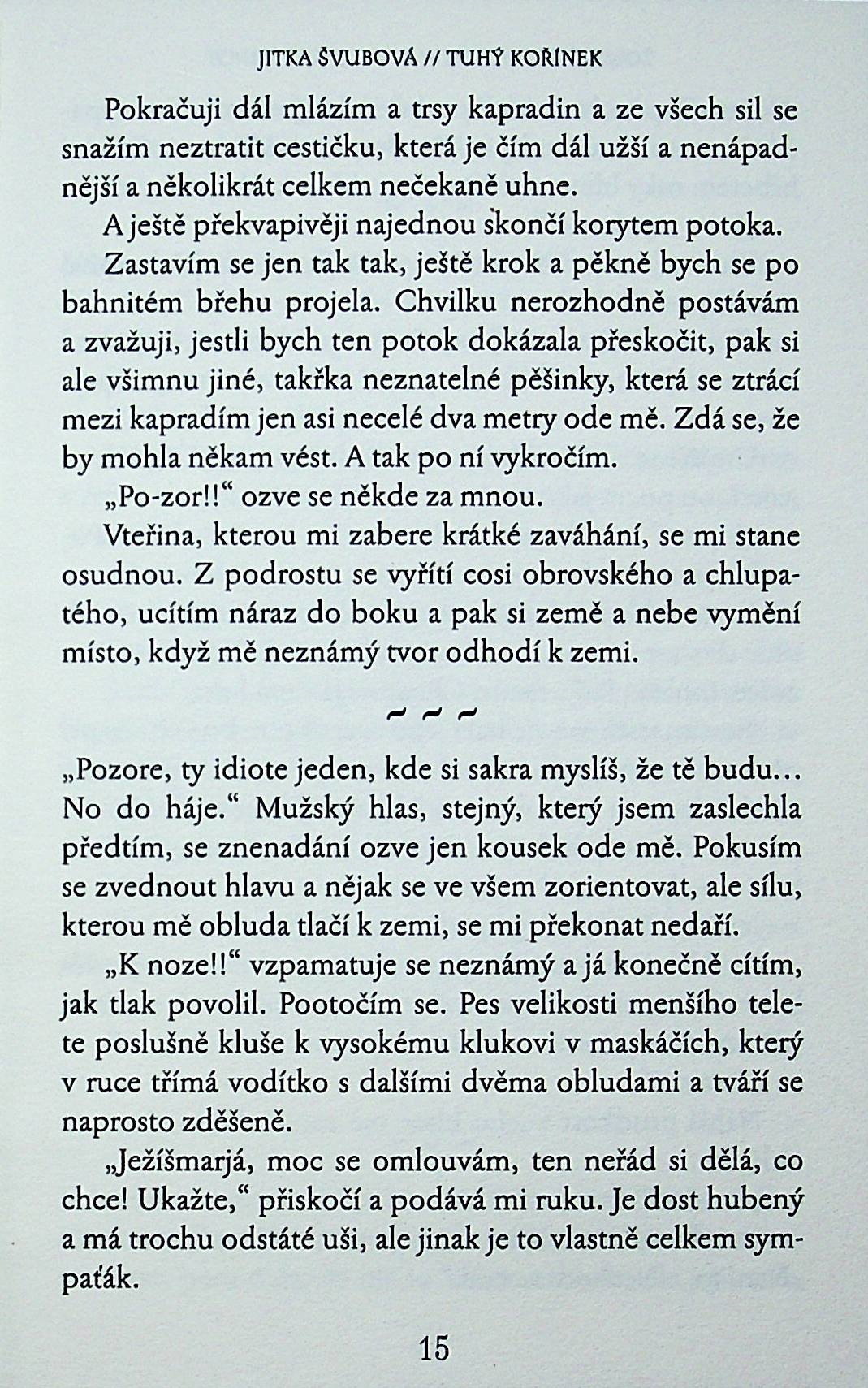 JITKA ŠVUBOVÁ // TUHÝ KOŘÍNEK

Pokračuji dál mlázím a trsy kapradin a ze všech sil se snažím neztratit cestičku, která je čím dál užší a nenápadnější a několikrát celkem nečekaně uhne.

A ještě překvapivěji najednou skončí korytem potoka.

Zastavím se jen tak tak, ještě krok a pěkně bych se po bahnitém břehu projela. Chvilku nerozhodně postávám a zvažuji, jestli bych ten potok dokázala přeskočit, pak si ale všimnu jiné, takřka neznatelné pěšinky, která se ztrácí mezi kapradím jen asi necelé dva metry ode mě. Zdá se, že by mohla někam vést. A tak po ní vykročím.

„Po-zor!!“ ozve se někde za mnou.

Vteřina, kterou mi zabere krátké zaváhání, se mi stane osudnou. Z podrostu se vyřítí cosi obrovského a chlupatého, ucítím náraz do boku a pak si země a nebe vymění místo, když mě neznámý tvor odhodí k zemi.

~ ~ ~

„Pozore, ty idiote jeden, kde si sakra myslíš, že tě budu… No do háje.“ Mužský hlas, stejný, který jsem zaslechla předtím, se znenadání ozve jen kousek ode mě. Pokusím se zvednout hlavu a nějak se ve všem zorientovat, ale sílu, kterou mě obluda tlačí k zemi, se mi překonat nedaří.

„K noze!!“ vzpamatuje se neznámý a já konečně cítím, jak tlak povolil. Pootočím se. Pes velikosti menšího telete poslušně kluše k vysokému klukovi v maskáčích, který v ruce třímá vodítko s dalšími dvěma obludami a tváří se naprosto zděšeně.

„Ježíšmarjá, moc se omlouvám, ten neřád si dělá, co chce! Ukažte,“ přiskočí a podává mi ruku. Je dost hubený a má trochu odstáté uši, ale jinak je to vlastně celkem sympaťák.

15